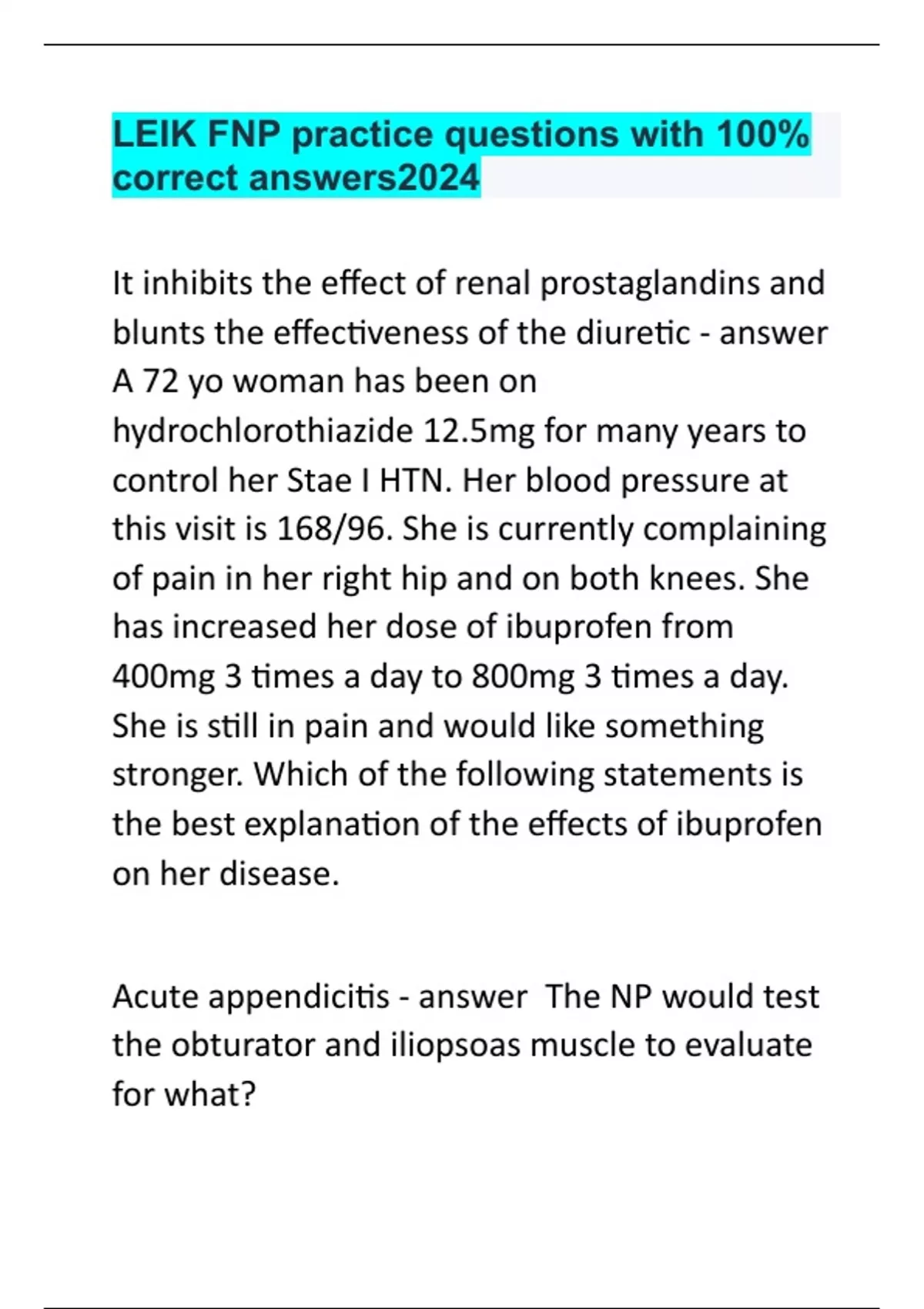 LEIK FNP practice questions with 100% correct answers2024

It inhibits the effect of renal prostaglandins and blunts the effectiveness of the diuretic - answer A 72 yo woman has been on hydrochlorothiazide 12.5mg for many years to control her Stae I HTN. Her blood pressure at this visit is 168/96. She is currently complaining of pain in her right hip and on both knees. She has increased her dose of ibuprofen from 400mg 3 times a day to 800mg 3 times a day. She is still in pain and would like something stronger. Which of the following statements is the best explanation of the effects of ibuprofen on her disease.

Acute appendicitis - answer The NP would test the obturator and iliopsoas muscle to evaluate for what?